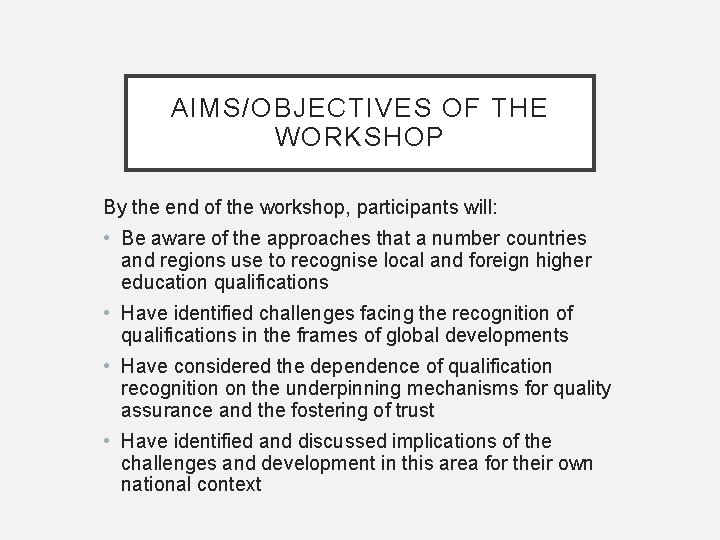 AIMS/OBJECTIVES OF THE WORKSHOP

By the end of the workshop, participants will:

• Be aware of the approaches that a number countries and regions use to recognise local and foreign higher education qualifications

• Have identified challenges facing the recognition of qualifications in the frames of global developments

• Have considered the dependence of qualification recognition on the underpinning mechanisms for quality assurance and the fostering of trust

• Have identified and discussed implications of the challenges and development in this area for their own national context